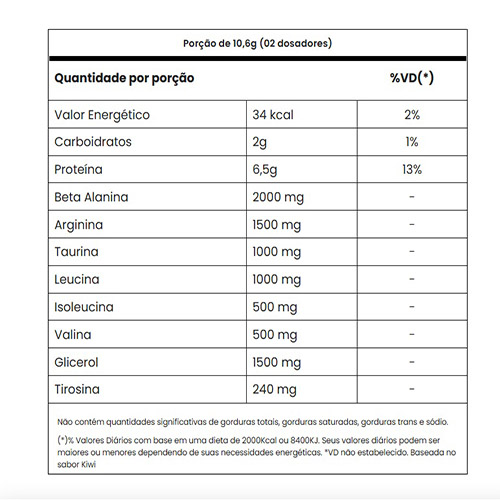 Porção de 10,6g (02 dosadores)

| Quantidade por porção | | %VD(*) |
|---|---|---|
| Valor Energético | 34 kcal | 2% |
| Carboidratos | 2g | 1% |
| Proteína | 6,5g | 13% |
| Beta Alanina | 2000 mg | - |
| Arginina | 1500 mg | - |
| Taurina | 1000 mg | - |
| Leucina | 1000 mg | - |
| Isoleucina | 500 mg | - |
| Valina | 500 mg | - |
| Glicerol | 1500 mg | - |
| Tirosina | 240 mg | - |

Não contém quantidades significativas de gorduras totais, gorduras saturadas, gorduras trans e sódio.

(*)% Valores Diários com base em uma dieta de 2000Kcal ou 8400KJ. Seus valores diários podem ser maiores ou menores dependendo de suas necessidades energéticas. *VD não estabelecido. Baseada no sabor Kiwi